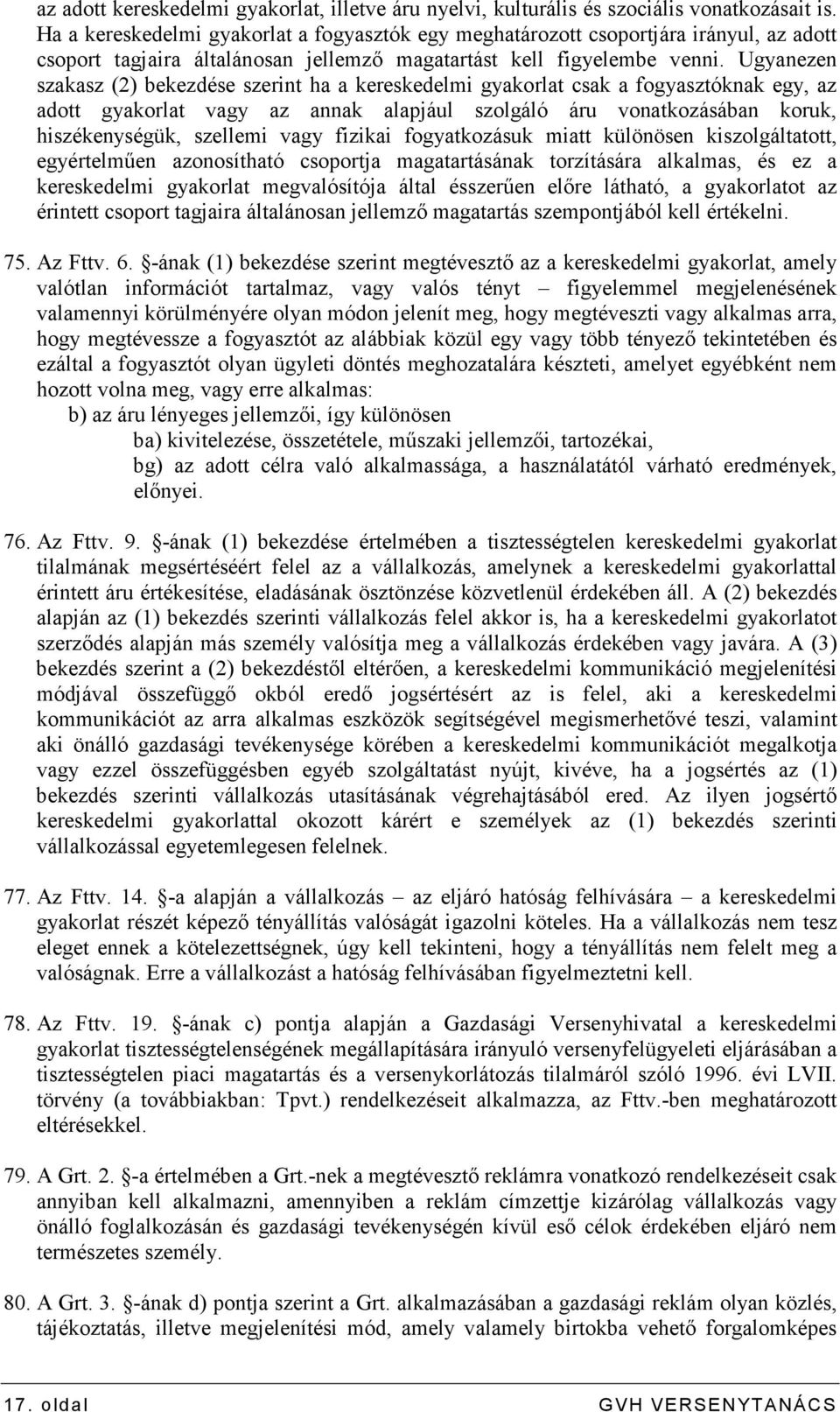 az adott kereskedelmi gyakorlat, illetve áru nyelvi, kulturális és szociális vonatkozásait is. Ha a kereskedelmi gyakorlat a fogyasztók egy meghatározott csoportjára irányul, az adott csoport tagjaira általánosan jellemző magatartást kell figyelembe venni. Ugyanezen szakasz (2) bekezdése szerint ha a kereskedelmi gyakorlat csak a fogyasztóknak egy, az adott gyakorlat vagy az annak alapjául szolgáló áru vonatkozásában koruk, hiszékenységük, szellemi vagy fizikai fogyatkozásuk miatt különösen kiszolgáltatott, egyértelműen azonosítható csoportja magatartásának torzítására alkalmas, és ez a kereskedelmi gyakorlat megvalósítója által ésszerűen előre látható, a gyakorlatot az érintett csoport tagjaira általánosan jellemző magatartás szempontjából kell értékelni.

75. Az Fttv. 6. §-ának (1) bekezdése szerint megtévesztő az a kereskedelmi gyakorlat, amely valótlan információt tartalmaz, vagy valós tényt – figyelemmel megjelenésének valamennyi körülményére olyan módon jelenít meg, hogy megtéveszti vagy alkalmas arra, hogy megtévessze a fogyasztót az alábbiak közül egy vagy több tényező tekintetében és ezáltal a fogyasztót olyan ügyleti döntés meghozatalára készteti, amelyet egyébként nem hozott volna meg, vagy erre alkalmas:
b) az áru lényeges jellemzői, így különösen
ba) kivitelezése, összetétele, műszaki jellemzői, tartozékai,
bg) az adott célra való alkalmassága, a használatától várható eredmények, előnyei.

76. Az Fttv. 9. §-ának (1) bekezdése értelmében a tisztességtelen kereskedelmi gyakorlat tilalmának megsértéséért felel az a vállalkozás, amelynek a kereskedelmi gyakorlattal érintett áru értékesítése, eladásának ösztönzése közvetlenül érdekében áll. A (2) bekezdés alapján az (1) bekezdés szerinti vállalkozás felel akkor is, ha a kereskedelmi gyakorlatot szerződés alapján más személy valósítja meg a vállalkozás érdekében vagy javára. A (3) bekezdés szerint a (2) bekezdéstől eltérően, a kereskedelmi kommunikáció megjelenítési módjával összefüggő okból eredő jogsértésért az is felel, aki a kereskedelmi kommunikációt az arra alkalmas eszközök segítségével megismerhetővé teszi, valamint aki önálló gazdasági tevékenysége körében a kereskedelmi kommunikációt megalkotja vagy ezzel összefüggésben egyéb szolgáltatást nyújt, kivéve, ha a jogsértés az (1) bekezdés szerinti vállalkozás utasításának végrehajtásából ered. Az ilyen jogsértő kereskedelmi gyakorlattal okozott kárért e személyek az (1) bekezdés szerinti vállalkozással egyetemlegesen felelnek.

77. Az Fttv. 14. §-a alapján a vállalkozás – az eljáró hatóság felhívására – a kereskedelmi gyakorlat részét képező tényállítás valóságát igazolni köteles. Ha a vállalkozás nem tesz eleget ennek a kötelezettségnek, úgy kell tekinteni, hogy a tényállítás nem felelt meg a valóságnak. Erre a vállalkozást a hatóság felhívásában figyelmeztetni kell.

78. Az Fttv. 19. §-ának c) pontja alapján a Gazdasági Versenyhivatal a kereskedelmi gyakorlat tisztességtelenségének megállapítására irányuló versenyfelügyeleti eljárásában a tisztességtelen piaci magatartás és a versenykorlátozás tilalmáról szóló 1996. évi LVII. törvény (a továbbiakban: Tpvt.) rendelkezéseit alkalmazza, az Fttv.-ben meghatározott eltérésekkel.

79. A Grt. 2. §-a értelmében a Grt.-nek a megtévesztő reklámra vonatkozó rendelkezéseit csak annyiban kell alkalmazni, amennyiben a reklám címzettje kizárólag vállalkozás vagy önálló foglalkozásán és gazdasági tevékenységén kívül eső célok érdekében eljáró nem természetes személy.

80. A Grt. 3. §-ának d) pontja szerint a Grt. alkalmazásában a gazdasági reklám olyan közlés, tájékoztatás, illetve megjelenítési mód, amely valamely birtokba vehető forgalomképes

17. oldal GVH VERSENYTANÁCS